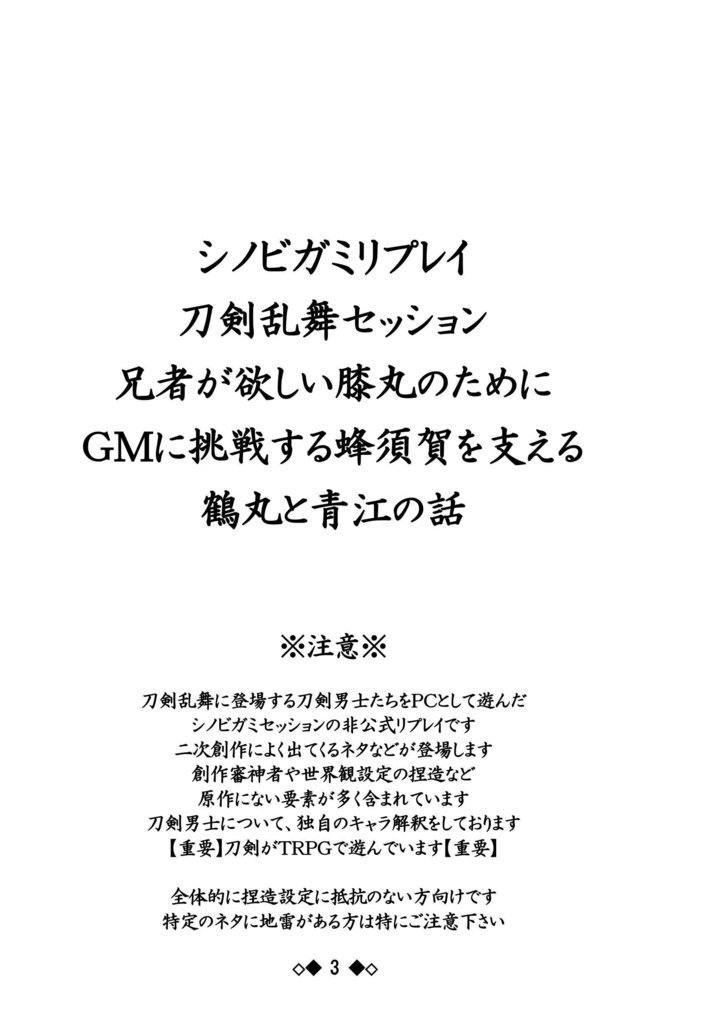 シノビガミリプレイ
刀剣乱舞セッション
兄者が欲しい膝丸のために
GMに挑戦する蜂須賀を支える
鶴丸と青江の話

※注意※

刀剣乱舞に登場する刀剣男士たちをPCとして遊んだ
シノビガミセッションの非公式リプレイです
二次創作によく出てくるネタなどが登場します
創作審神者や世界観設定の捏造など
原作にない要素が多く含まれています
刀剣男士について、独自のキャラ解釈をしております
【重要】刀剣がTRPGで遊んでいます【重要】

全体的に捏造設定に抵抗のない方向けです
特定のネタに地雷がある方は特にご注意下さい

◇◆ 3 ◆◇